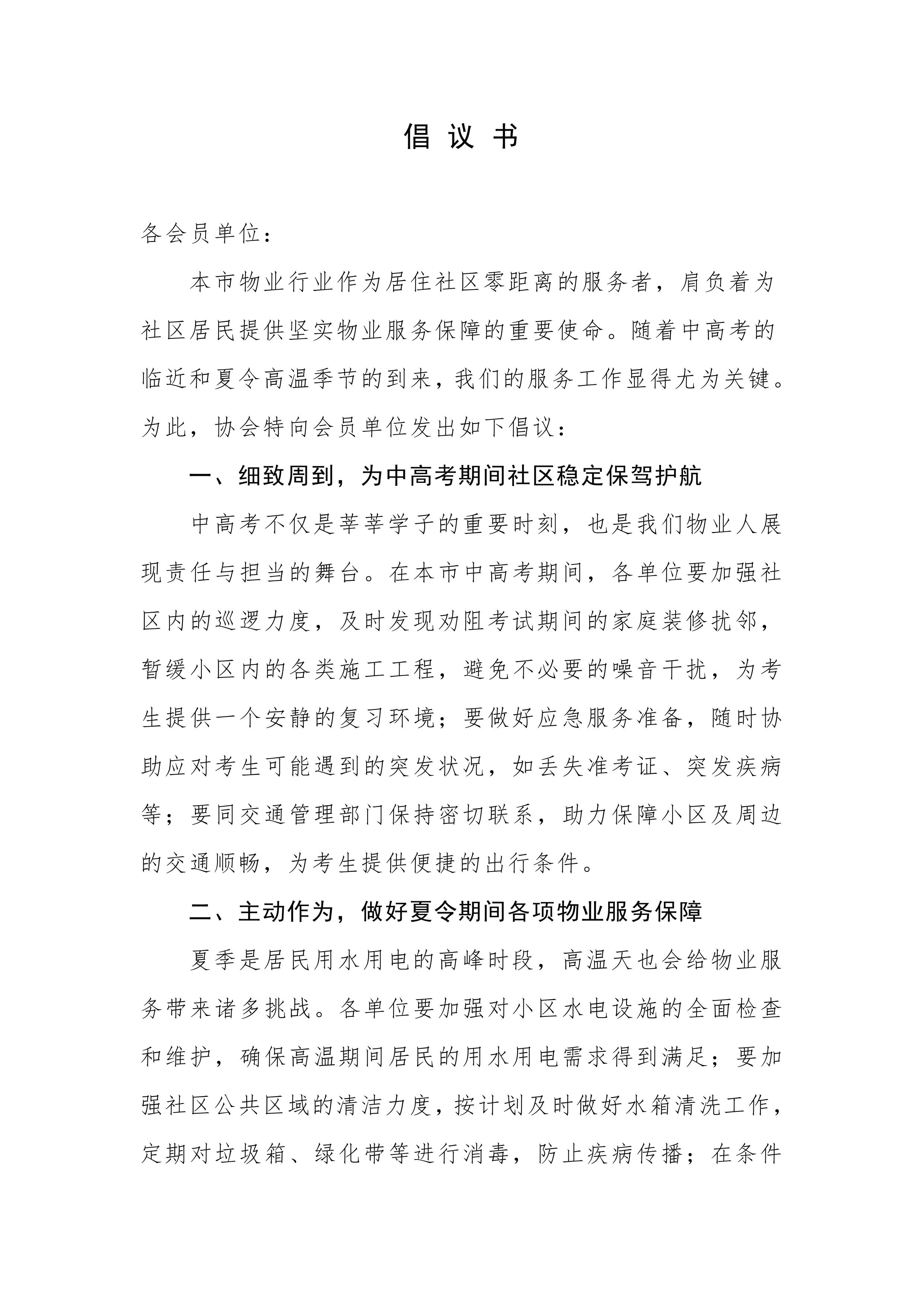 倡 议 书

各会员单位：

本市物业行业作为居住社区零距离的服务者，肩负着为社区居民提供坚实物业服务保障的重要使命。随着中高考的临近和夏令高温季节的到来，我们的服务工作显得尤为关键。为此，协会特向会员单位发出如下倡议：

一、细致周到，为中高考期间社区稳定保驾护航

中高考不仅是莘莘学子的重要时刻，也是我们物业人展现责任与担当的舞台。在本市中高考期间，各单位要加强社区内的巡逻力度，及时发现劝阻考试期间的家庭装修扰邻，暂缓小区内的各类施工工程，避免不必要的噪音干扰，为考生提供一个安静的复习环境；要做好应急服务准备，随时协助应对考生可能遇到的突发状况，如丢失准考证、突发疾病等；要同交通管理部门保持密切联系，助力保障小区及周边的交通顺畅，为考生提供便捷的出行条件。

二、主动作为，做好夏令期间各项物业服务保障

夏季是居民用水用电的高峰时段，高温天也会给物业服务带来诸多挑战。各单位要加强对小区水电设施的全面检查和维护，确保高温期间居民的用水用电需求得到满足；要加强社区公共区域的清洁力度，按计划及时做好水箱清洗工作，定期对垃圾箱、绿化带等进行消毒，防止疾病传播；在条件